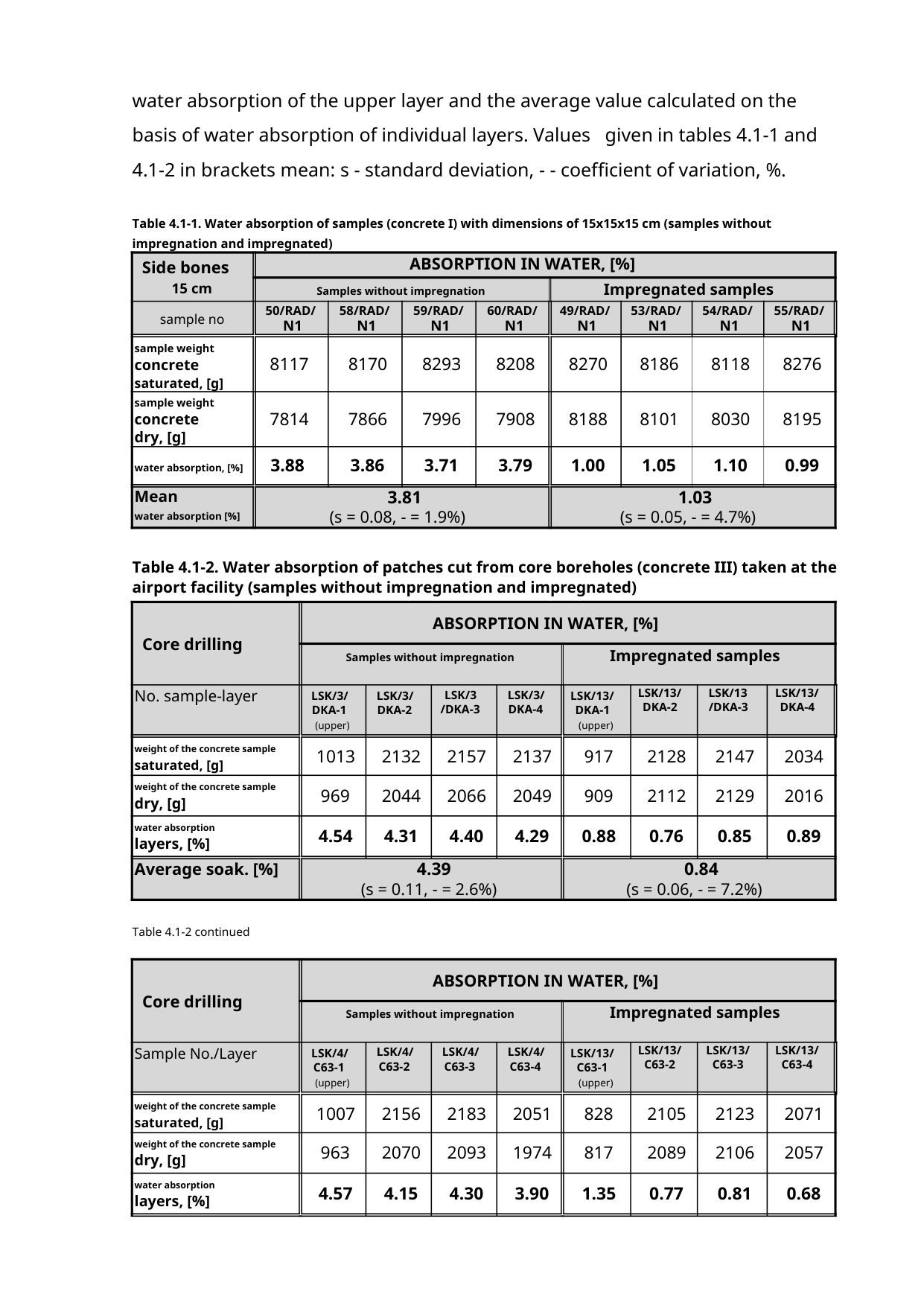 water absorption of the upper layer and the average value calculated on the basis of water absorption of individual layers. Values given in tables 4.1-1 and 4.1-2 in brackets mean: s - standard deviation, - - coefficient of variation, %.

Table 4.1-1. Water absorption of samples (concrete I) with dimensions of 15x15x15 cm (samples without impregnation and impregnated)

| Side bones 15 cm | ABSORPTION IN WATER, [%] | | | | | | | |
|---|---|---|---|---|---|---|---|---|
| | Samples without impregnation | | | | Impregnated samples | | | |
| sample no | 50/RAD/ N1 | 58/RAD/ N1 | 59/RAD/ N1 | 60/RAD/ N1 | 49/RAD/ N1 | 53/RAD/ N1 | 54/RAD/ N1 | 55/RAD/ N1 |
| sample weight concrete saturated, [g] | 8117 | 8170 | 8293 | 8208 | 8270 | 8186 | 8118 | 8276 |
| sample weight concrete dry, [g] | 7814 | 7866 | 7996 | 7908 | 8188 | 8101 | 8030 | 8195 |
| water absorption, [%] | 3.88 | 3.86 | 3.71 | 3.79 | 1.00 | 1.05 | 1.10 | 0.99 |
| Mean water absorption [%] | 3.81 (s = 0.08, - = 1.9%) | | | | 1.03 (s = 0.05, - = 4.7%) | | | |

Table 4.1-2. Water absorption of patches cut from core boreholes (concrete III) taken at the airport facility (samples without impregnation and impregnated)

| Core drilling | ABSORPTION IN WATER, [%] | | | | | | | |
|---|---|---|---|---|---|---|---|---|
| | Samples without impregnation | | | | Impregnated samples | | | |
| No. sample-layer | LSK/3/ DKA-1 (upper) | LSK/3/ DKA-2 | LSK/3 /DKA-3 | LSK/3/ DKA-4 | LSK/13/ DKA-1 (upper) | LSK/13/ DKA-2 | LSK/13 /DKA-3 | LSK/13/ DKA-4 |
| weight of the concrete sample saturated, [g] | 1013 | 2132 | 2157 | 2137 | 917 | 2128 | 2147 | 2034 |
| weight of the concrete sample dry, [g] | 969 | 2044 | 2066 | 2049 | 909 | 2112 | 2129 | 2016 |
| water absorption layers, [%] | 4.54 | 4.31 | 4.40 | 4.29 | 0.88 | 0.76 | 0.85 | 0.89 |
| Average soak. [%] | 4.39 (s = 0.11, - = 2.6%) | | | | 0.84 (s = 0.06, - = 7.2%) | | | |

Table 4.1-2 continued

| Core drilling | ABSORPTION IN WATER, [%] | | | | | | | |
|---|---|---|---|---|---|---|---|---|
| | Samples without impregnation | | | | Impregnated samples | | | |
| Sample No./Layer | LSK/4/ C63-1 (upper) | LSK/4/ C63-2 | LSK/4/ C63-3 | LSK/4/ C63-4 | LSK/13/ C63-1 (upper) | LSK/13/ C63-2 | LSK/13/ C63-3 | LSK/13/ C63-4 |
| weight of the concrete sample saturated, [g] | 1007 | 2156 | 2183 | 2051 | 828 | 2105 | 2123 | 2071 |
| weight of the concrete sample dry, [g] | 963 | 2070 | 2093 | 1974 | 817 | 2089 | 2106 | 2057 |
| water absorption layers, [%] | 4.57 | 4.15 | 4.30 | 3.90 | 1.35 | 0.77 | 0.81 | 0.68 |